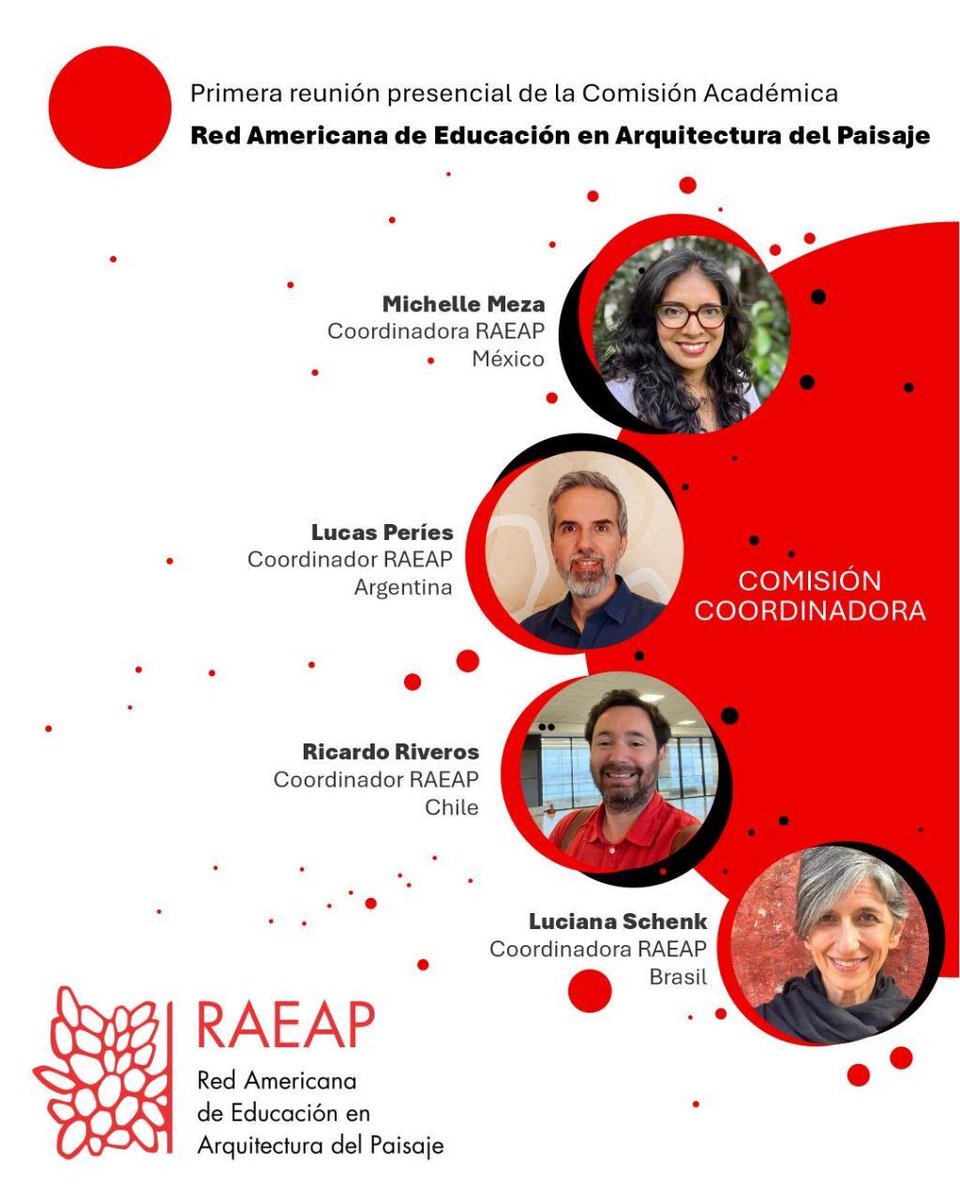 Primera reunión presencial de la Comisión Académica
Red Americana de Educación en Arquitectura del Paisaje

Michelle Meza
Coordinadora RAEAP
México

Lucas Períes
Coordinador RAEAP
Argentina

COMISIÓN
COORDINADORA

Ricardo Riveros
Coordinador RAEAP
Chile

Luciana Schenk
Coordinadora RAEAP
Brasil

RAEAP
Red Americana
de Educación en
Arquitectura del Paisaje